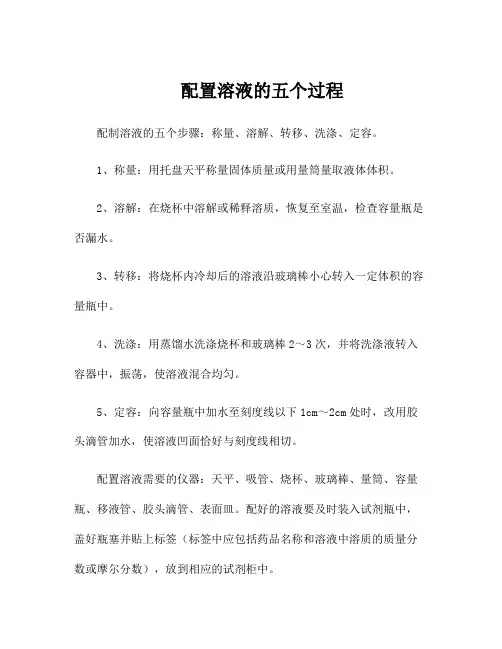 配置溶液的五个过程

配制溶液的五个步骤：称量、溶解、转移、洗涤、定容。

1、称量：用托盘天平称量固体质量或用量筒量取液体体积。

2、溶解：在烧杯中溶解或稀释溶质，恢复至室温，检查容量瓶是否漏水。

3、转移：将烧杯内冷却后的溶液沿玻璃棒小心转入一定体积的容量瓶中。

4、洗涤：用蒸馏水洗涤烧杯和玻璃棒 2～3 次，并将洗涤液转入容器中，振荡，使溶液混合均匀。

5、定容：向容量瓶中加水至刻度线以下 1cm～2cm 处时，改用胶头滴管加水，使溶液凹面恰好与刻度线相切。

配置溶液需要的仪器：天平、吸管、烧杯、玻璃棒、量筒、容量瓶、移液管、胶头滴管、表面皿。配好的溶液要及时装入试剂瓶中，盖好瓶塞并贴上标签（标签中应包括药品名称和溶液中溶质的质量分数或摩尔分数），放到相应的试剂柜中。